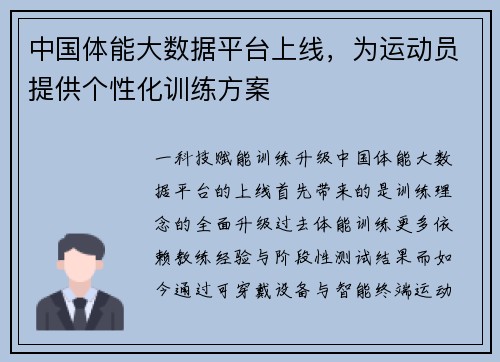 中国体能大数据平台上线，为运动员提供个性化训练方案

一科技赋能训练升级中国体能大数据平台的上线首先带来的是训练理念的全面升级过去体能训练更多依赖教练经验与阶段性测试结果而如今通过可穿戴设备与智能终端运动